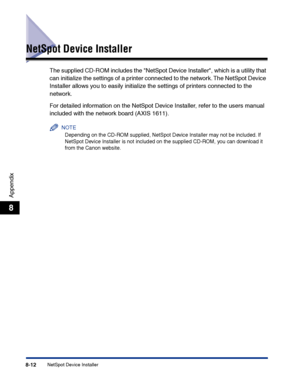 NetSpot Device Installer

The supplied CD-ROM includes the "NetSpot Device Installer", which is a utility that can initialize the settings of a printer connected to the network. The NetSpot Device Installer allows you to easily initialize the settings of printers connected to the network.

For detailed information on the NetSpot Device Installer, refer to the users manual included with the network board (AXIS 1611).

NOTE
Depending on the CD-ROM supplied, NetSpot Device Installer may not be included. If NetSpot Device Installer is not included on the supplied CD-ROM, you can download it from the Canon website.

Appendix

8

8-12 NetSpot Device Installer